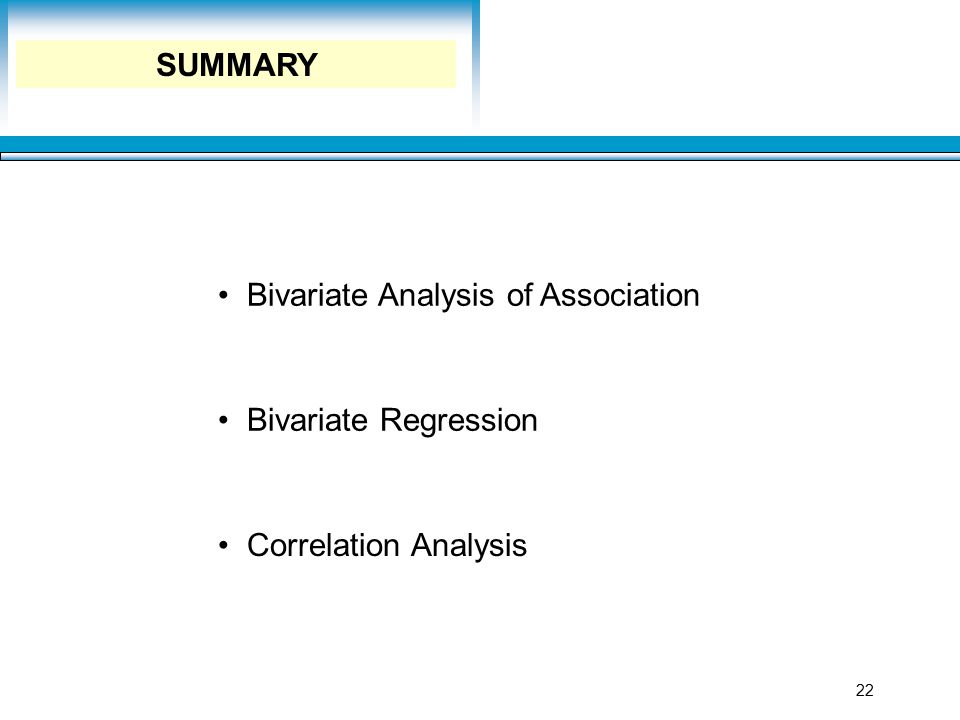 SUMMARY

• Bivariate Analysis of Association

• Bivariate Regression

• Correlation Analysis

22